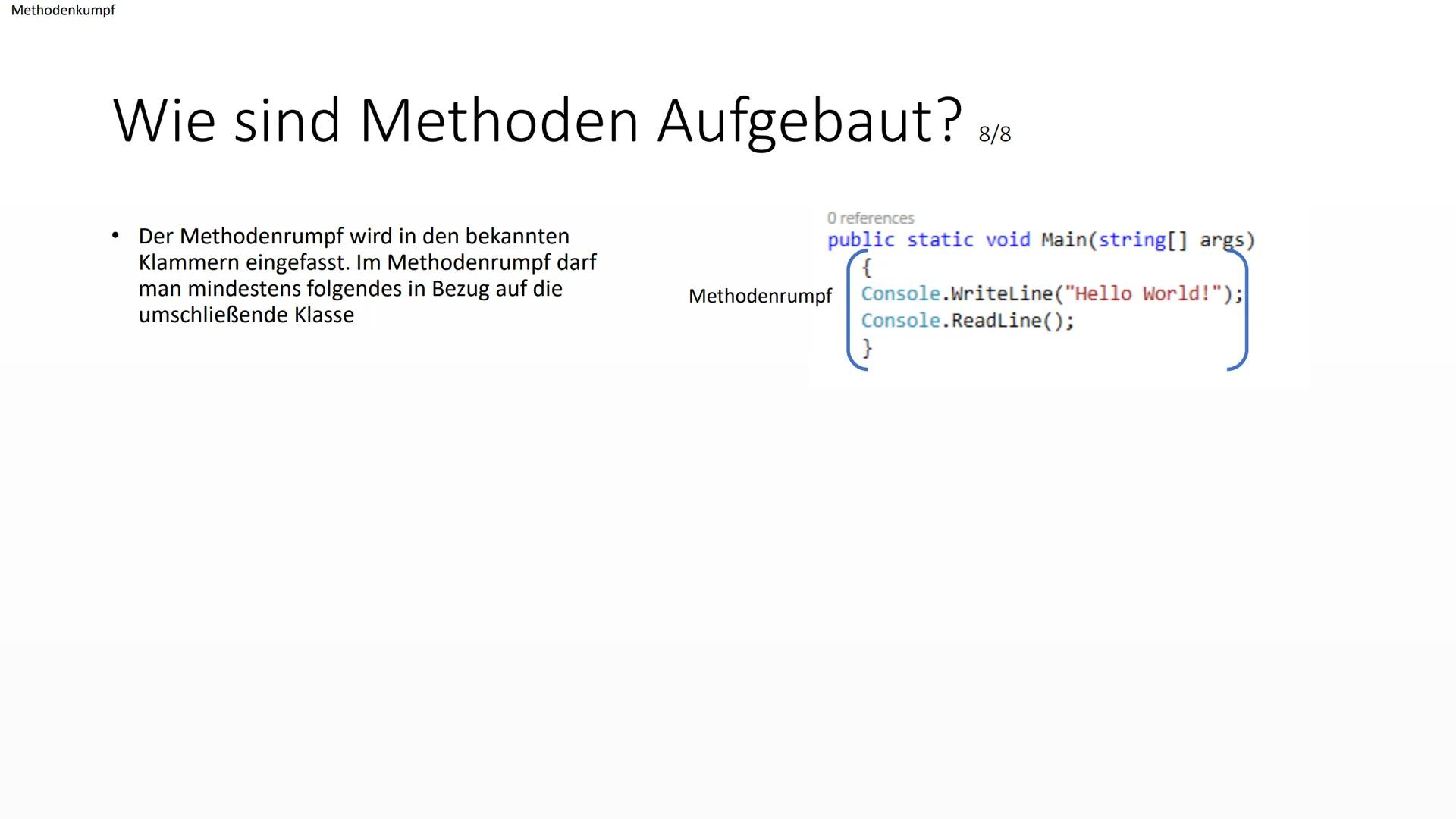 Methodenkumpf

Wie sind Methoden Aufgebaut? 8/8

• Der Methodenrumpf wird in den bekannten Klammern eingefasst. Im Methodenrumpf darf man mindestens folgendes in Bezug auf die umschließende Klasse

0 references
public static void Main(string[] args)
{
Console.WriteLine("Hello World!");
Console.ReadLine();
}

Methodenrumpf